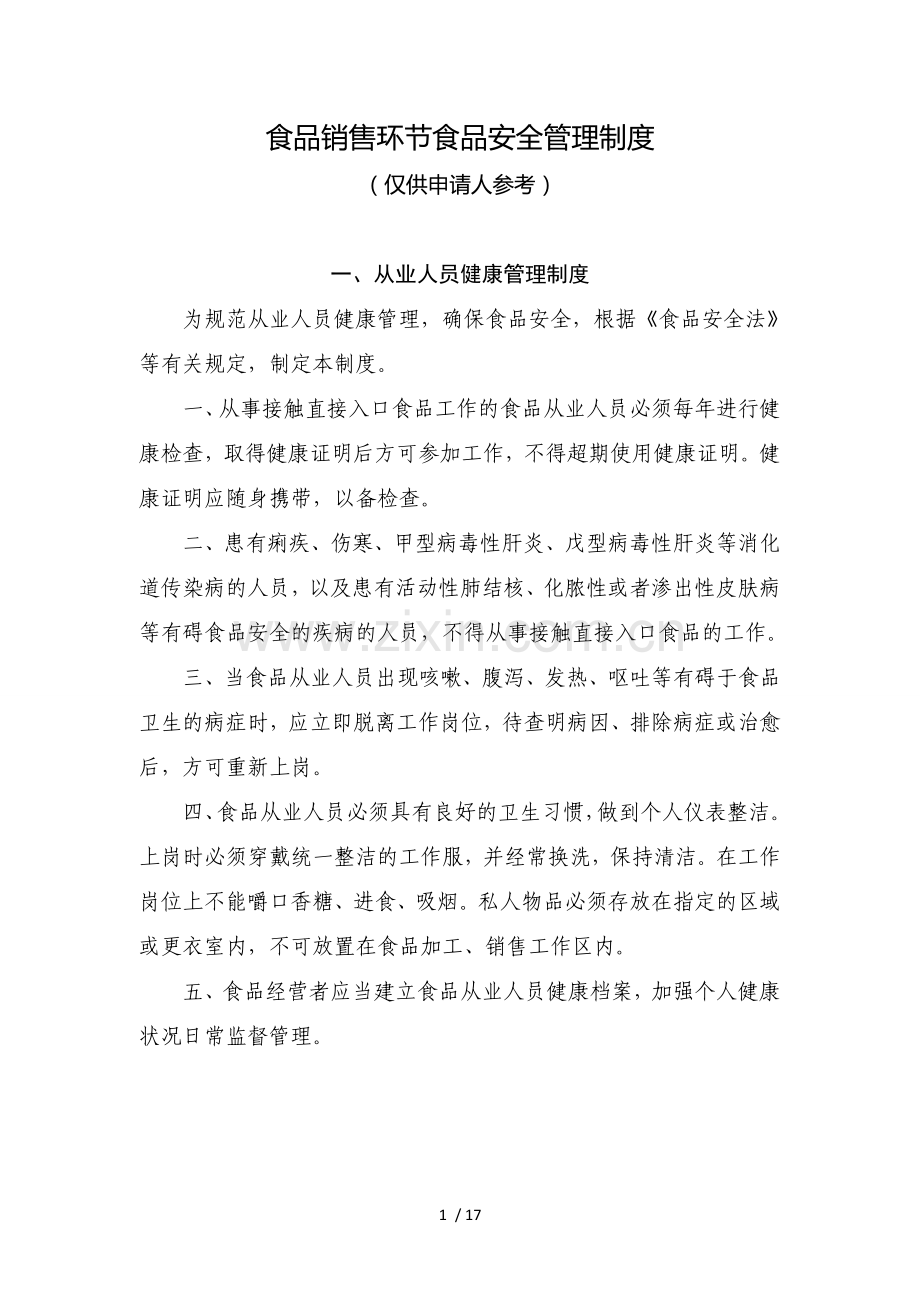 食品销售环节食品安全管理制度

（仅供申请人参考）

一、从业人员健康管理制度

为规范从业人员健康管理，确保食品安全，根据《食品安全法》等有关规定，制定本制度。

一、从事接触直接入口食品工作的食品从业人员必须每年进行健康检查，取得健康证明后方可参加工作，不得超期使用健康证明。健康证明应随身携带，以备检查。

二、患有痢疾、伤寒、甲型病毒性肝炎、戊型病毒性肝炎等消化道传染病的人员，以及患有活动性肺结核、化脓性或者渗出性皮肤病等有碍食品安全的疾病的人员，不得从事接触直接入口食品的工作。

三、当食品从业人员出现咳嗽、腹泻、发热、呕吐等有碍于食品卫生的病症时，应立即脱离工作岗位，待查明病因、排除病症或治愈后，方可重新上岗。

四、食品从业人员必须具有良好的卫生习惯，做到个人仪表整洁。上岗时必须穿戴统一整洁的工作服，并经常换洗，保持清洁。在工作岗位上不能嚼口香糖、进食、吸烟。私人物品必须存放在指定的区域或更衣室内，不可放置在食品加工、销售工作区内。

五、食品经营者应当建立食品从业人员健康档案，加强个人健康状况日常监督管理。

www.zixin.com.cn

1 / 17